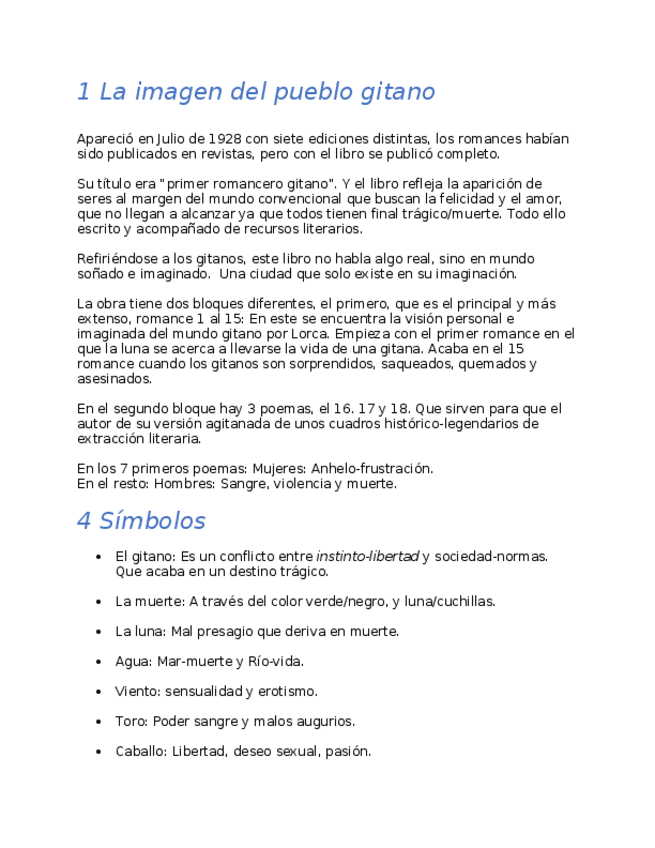 1 La imagen del pueblo gitano

Apareció en Julio de 1928 con siete ediciones distintas, los romances habían sido publicados en revistas, pero con el libro se publicó completo.

Su título era "primer romancero gitano". Y el libro refleja la aparición de seres al margen del mundo convencional que buscan la felicidad y el amor, que no llegan a alcanzar ya que todos tienen final trágico/muerte. Todo ello escrito y acompañado de recursos literarios.

Refiriéndose a los gitanos, este libro no habla algo real, sino en mundo soñado e imaginado. Una ciudad que solo existe en su imaginación.

La obra tiene dos bloques diferentes, el primero, que es el principal y más extenso, romance 1 al 15: En este se encuentra la visión personal e imaginada del mundo gitano por Lorca. Empieza con el primer romance en el que la luna se acerca a llevarse la vida de una gitana. Acaba en el 15 romance cuando los gitanos son sorprendidos, saqueados, quemados y asesinados.

En el segundo bloque hay 3 poemas, el 16. 17 y 18. Que sirven para que el autor de su versión agitanada de unos cuadros histórico-legendarios de extracción literaria.

En los 7 primeros poemas: Mujeres: Anhelo-frustración.
En el resto: Hombres: Sangre, violencia y muerte.

4 Símbolos

• El gitano: Es un conflicto entre instinto-libertad y sociedad-normas. Que acaba en un destino trágico.

• La muerte: A través del color verde/negro, y luna/cuchillas.

• La luna: Mal presagio que deriva en muerte.

• Agua: Mar-muerte y Río-vida.

• Viento: sensualidad y erotismo.

• Toro: Poder sangre y malos augurios.

• Caballo: Libertad, deseo sexual, pasión.